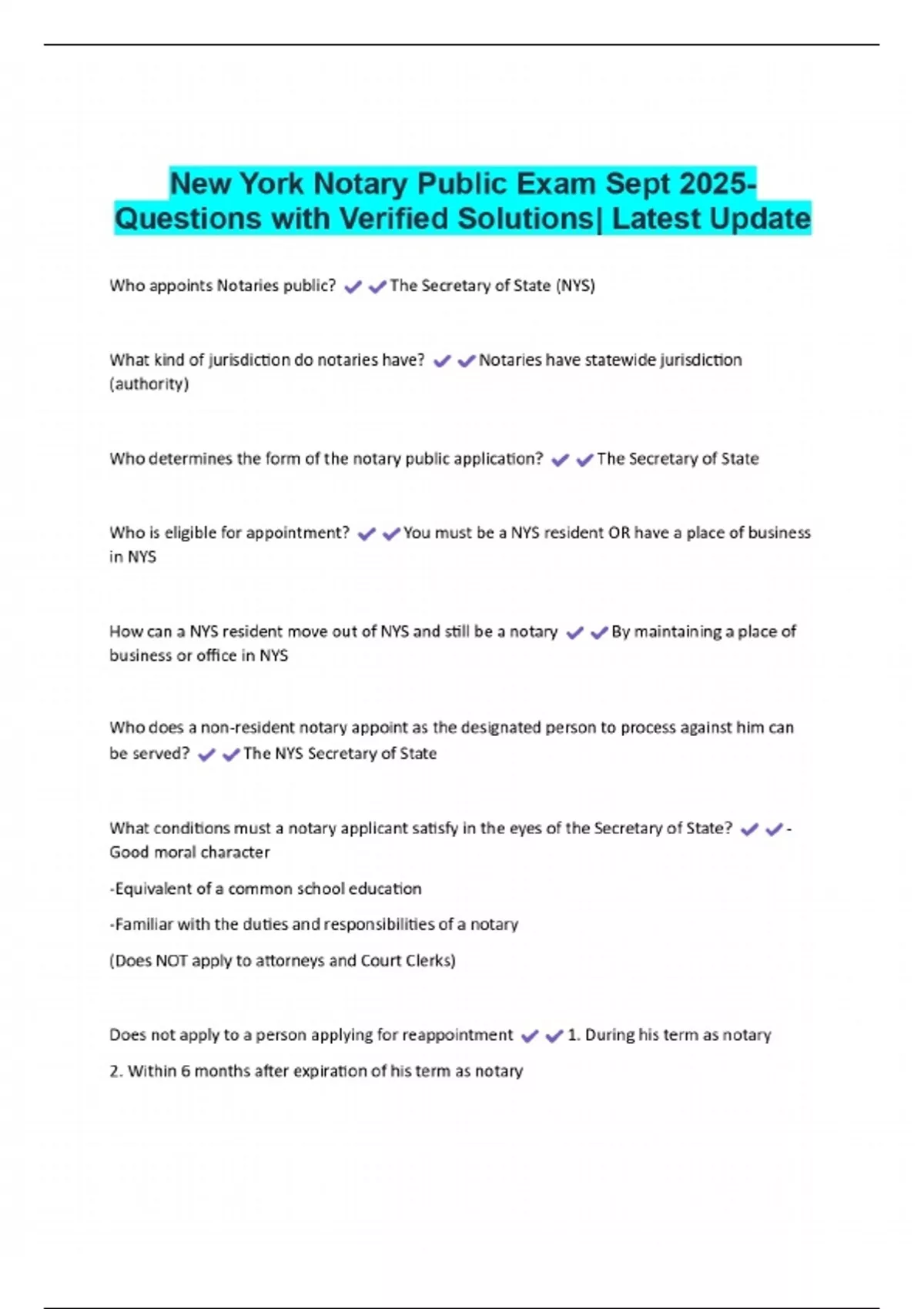 New York Notary Public Exam Sept 2025-Questions with Verified Solutions| Latest Update

Who appoints Notaries public? ✔✔The Secretary of State (NYS)

What kind of jurisdiction do notaries have? ✔✔Notaries have statewide jurisdiction (authority)

Who determines the form of the notary public application? ✔✔The Secretary of State

Who is eligible for appointment? ✔✔You must be a NYS resident OR have a place of business in NYS

How can a NYS resident move out of NYS and still be a notary ✔✔By maintaining a place of business or office in NYS

Who does a non-resident notary appoint as the designated person to process against him can be served? ✔✔The NYS Secretary of State

What conditions must a notary applicant satisfy in the eyes of the Secretary of State? ✔✔-Good moral character

-Equivalent of a common school education

-Familiar with the duties and responsibilities of a notary

(Does NOT apply to attorneys and Court Clerks)

Does not apply to a person applying for reappointment ✔✔1. During his term as notary

2. Within 6 months after expiration of his term as notary